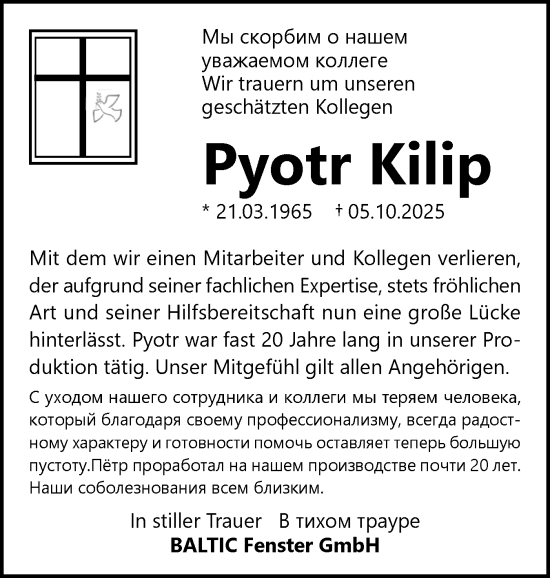 Мы скорбим о нашем уважаемом коллеге
Wir trauern um unseren geschätzten Kollegen

Pyotr Kilip

* 21.03.1965 † 05.10.2025

Mit dem wir einen Mitarbeiter und Kollegen verlieren, der aufgrund seiner fachlichen Expertise, stets fröhlichen Art und seiner Hilfsbereitschaft nun eine große Lücke hinterlässt. Pyotr war fast 20 Jahre lang in unserer Produktion tätig. Unser Mitgefühl gilt allen Angehörigen.

С уходом нашего сотрудника и коллеги мы теряем человека, который благодаря своему профессионализму, всегда радостному характеру и готовности помочь оставляет теперь большую пустоту.Пётр проработал на нашем производстве почти 20 лет. Наши соболезнования всем близким.

In stiller Trauer В тихом трауре
BALTIC Fenster GmbH